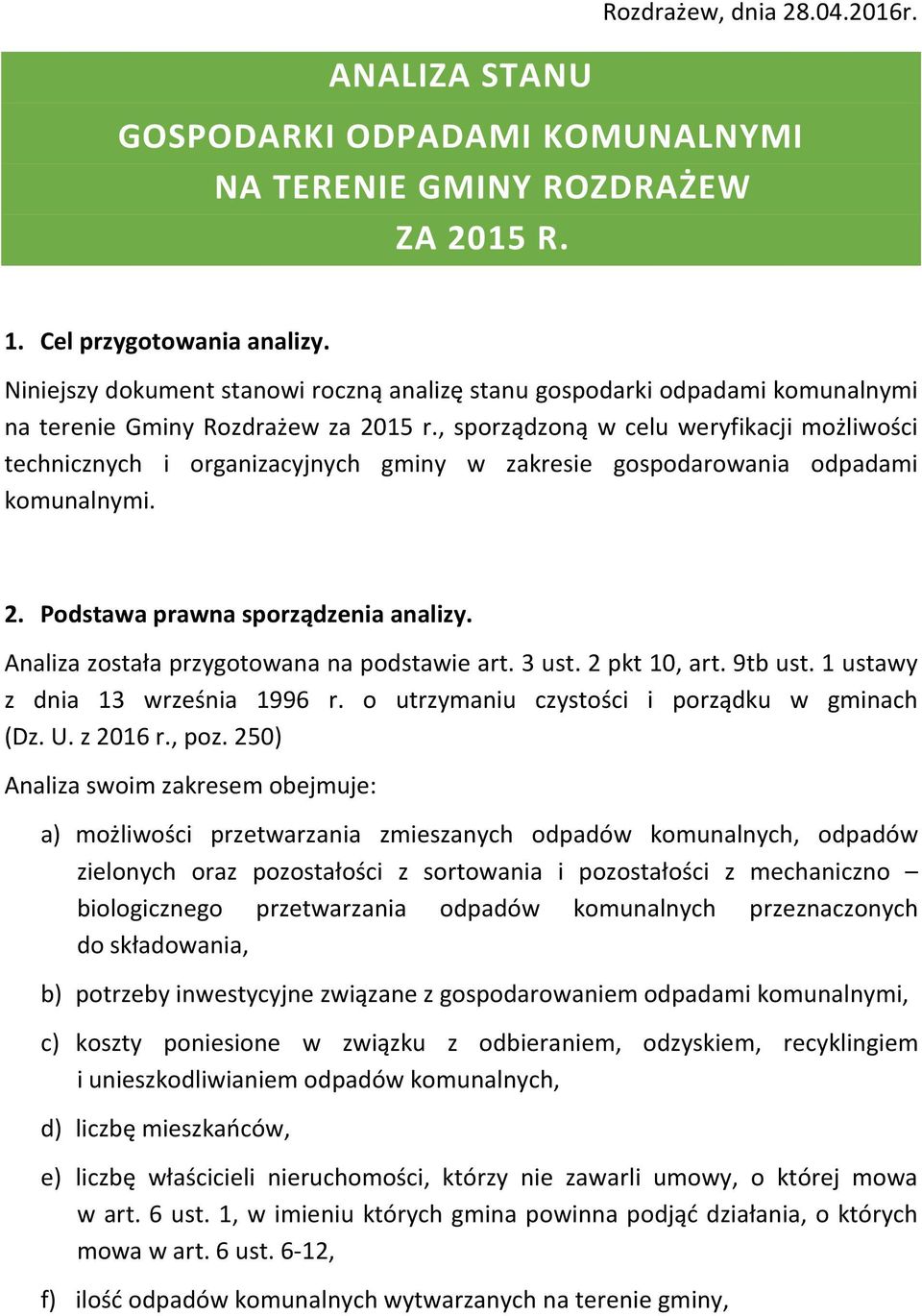 Rozdrażew, dnia 28.04.2016r.

ANALIZA STANU

GOSPODARKI ODPADAMI KOMUNALNYMI
NA TERENIE GMINY ROZDRAŻEW
ZA 2015 R.

1. Cel przygotowania analizy.

Niniejszy dokument stanowi roczną analizę stanu gospodarki odpadami komunalnymi na terenie Gminy Rozdrażew za 2015 r., sporządzoną w celu weryfikacji możliwości technicznych i organizacyjnych gminy w zakresie gospodarowania odpadami komunalnymi.

2. Podstawa prawna sporządzenia analizy.

Analiza została przygotowana na podstawie art. 3 ust. 2 pkt 10, art. 9tb ust. 1 ustawy z dnia 13 września 1996 r. o utrzymaniu czystości i porządku w gminach (Dz. U. z 2016 r., poz. 250)

Analiza swoim zakresem obejmuje:

a) możliwości przetwarzania zmieszanych odpadów komunalnych, odpadów zielonych oraz pozostałości z sortowania i pozostałości z mechaniczno – biologicznego przetwarzania odpadów komunalnych przeznaczonych do składowania,

b) potrzeby inwestycyjne związane z gospodarowaniem odpadami komunalnymi,

c) koszty poniesione w związku z odbieraniem, odzyskiem, recyklingiem i unieszkodliwianiem odpadów komunalnych,

d) liczbę mieszkańców,

e) liczbę właścicieli nieruchomości, którzy nie zawarli umowy, o której mowa w art. 6 ust. 1, w imieniu których gmina powinna podjąć działania, o których mowa w art. 6 ust. 6-12,

f) ilość odpadów komunalnych wytwarzanych na terenie gminy,